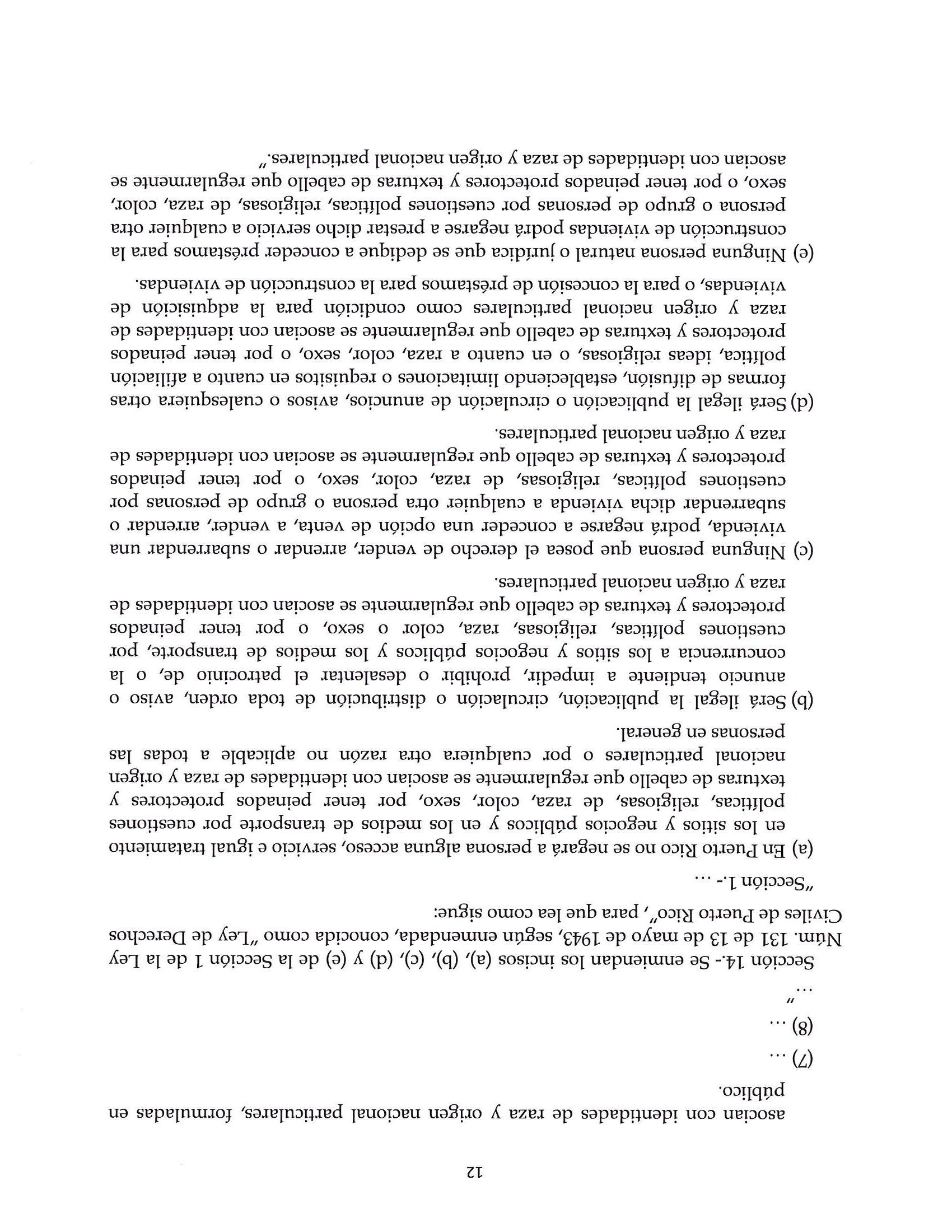 12

asocian con identidades de raza y origen nacional particulares, formuladas en público.

(7) …

(8) …

…"

Sección 14.- Se enmiendan los incisos (a), (b), (c), (d) y (e) de la Sección 1 de la Ley Núm. 131 de 13 de mayo de 1943, según enmendada, conocida como "Ley de Derechos Civiles de Puerto Rico", para que lea como sigue:

"Sección 1.- …

(a) En Puerto Rico no se negará a persona alguna acceso, servicio e igual tratamiento en los sitios y negocios públicos y en los medios de transporte por cuestiones políticas, religiosas, de raza, color, sexo, por tener peinados protectores y texturas de cabello que regularmente se asocian con identidades de raza y origen nacional particulares o por cualquiera otra razón no aplicable a todas las personas en general.

(b) Será ilegal la publicación, circulación o distribución de toda orden, aviso o anuncio tendiente a impedir, prohibir o desalentar el patrocinio de, o la concurrencia a los sitios y negocios públicos y los medios de transporte, por cuestiones políticas, religiosas, raza, color o sexo, o por tener peinados protectores y texturas de cabello que regularmente se asocian con identidades de raza y origen nacional particulares.

(c) Ninguna persona que posea el derecho de vender, arrendar o subarrendar una vivienda, podrá negarse a conceder una opción de venta, a vender, arrendar o subarrendar dicha vivienda a cualquier otra persona o grupo de personas por cuestiones políticas, religiosas, de raza, color, sexo, o por tener peinados protectores y texturas de cabello que regularmente se asocian con identidades de raza y origen nacional particulares.

(d) Será ilegal la publicación o circulación de anuncios, avisos o cualesquiera otras formas de difusión, estableciendo limitaciones o requisitos en cuanto a afiliación política, ideas religiosas, o en cuanto a raza, color, sexo, o por tener peinados protectores y texturas de cabello que regularmente se asocian con identidades de raza y origen nacional particulares como condición para la adquisición de viviendas, o para la concesión de préstamos para la construcción de viviendas.

(e) Ninguna persona natural o jurídica que se dedique a conceder préstamos para la construcción de viviendas podrá negarse a prestar dicho servicio a cualquier otra persona o grupo de personas por cuestiones políticas, religiosas, de raza, color, sexo, o por tener peinados protectores y texturas de cabello que regularmente se asocian con identidades de raza y origen nacional particulares."